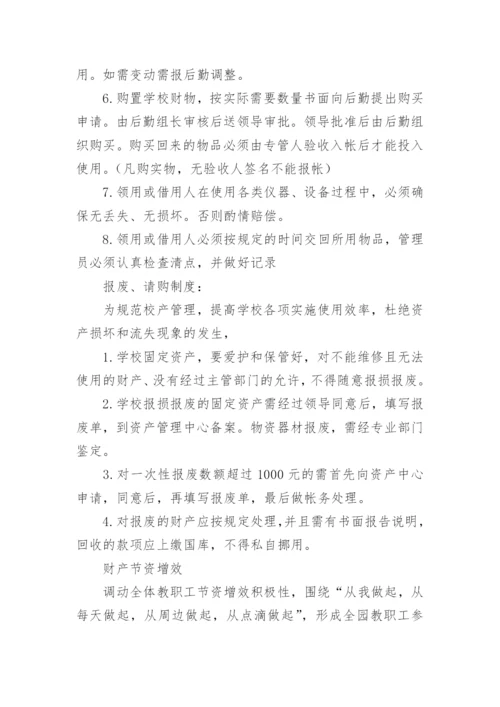 用。如需变动需报后勤调整。

6. 购置学校财物，按实际需要数量书面向后勤提出购买申请。由后勤组长审核后送领导审批。领导批准后由后勤组织购买。购买回来的物品必须由专管人验收入帐后才能投入使用。（凡购实物，无验收人签名不能报帐）

7. 领用或借用人在使用各类仪器、设备过程中，必须确保无丢失、无损坏。否则酌情赔偿。

8. 领用或借用人必须按规定的时间交回所用物品，管理员必须认真检查清点，并做好记录

报废、请购制度：

为规范校产管理，提高学校各项实施使用效率，杜绝资产损坏和流失现象的发生，

1. 学校固定资产，要爱护和保管好，对不能维修且无法使用的财产、没有经过主管部门的允许，不得随意报损报废。

2. 学校报损报废的固定资产需经过领导同意后，填写报废单，到资产管理中心备案。物资器材报废，需经专业部门鉴定。

3. 对一次性报废数额超过 1000 元的需首先向资产中心申请，同意后，再填写报废单，最后做帐务处理。

4. 对报废的财产应按规定处理，并且需有书面报告说明，回收的款项应上缴国库，不得私自挪用。

财产节资增效

调动全体教职工节资增效积极性，围绕“从我做起，从每天做起，从周边做起，从点滴做起”，形成全园教职工参